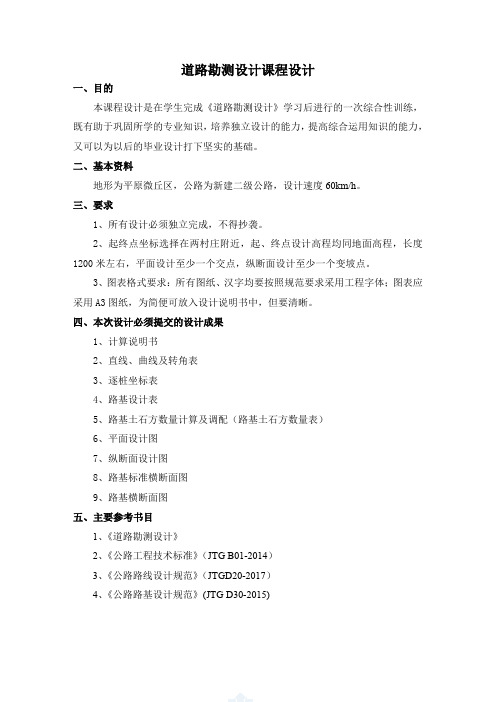 道路勘测设计课程设计

一、目的

本课程设计是在学生完成《道路勘测设计》学习后进行的一次综合性训练，既有助于巩固所学的专业知识，培养独立设计的能力，提高综合运用知识的能力，又可以为以后的毕业设计打下坚实的基础。

二、基本资料

地形为平原微丘区，公路为新建二级公路，设计速度 60km/h。

三、要求

1、所有设计必须独立完成，不得抄袭。

2、起终点坐标选择在两村庄附近，起、终点设计高程均同地面高程，长度1200 米左右，平面设计至少一个交点，纵断面设计至少一个变坡点。

3、图表格式要求：所有图纸、汉字均要按照规范要求采用工程字体；图表应采用 A3 图纸，为简便可放入设计说明书中，但要清晰。

四、本次设计必须提交的设计成果

1、计算说明书

2、直线、曲线及转角表

3、逐桩坐标表

4、路基设计表

5、路基土石方数量计算及调配（路基土石方数量表）

6、平面设计图

7、纵断面设计图

8、路基标准横断面图

9、路基横断面图

五、主要参考书目

1、《道路勘测设计》

2、《公路工程技术标准》（JTG B01-2014）

3、《公路路线设计规范》（JTGD20-2017）

4、《公路路基设计规范》(JTG D30-2015)